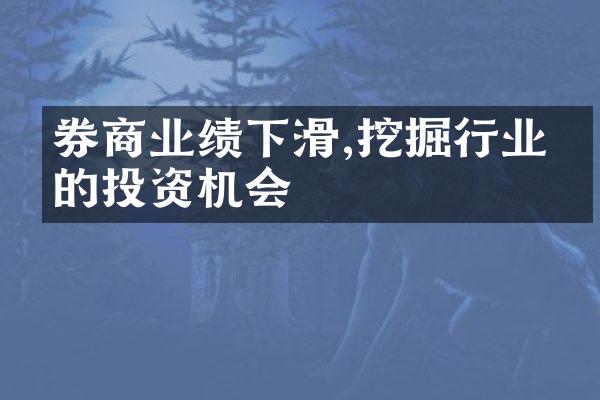 券商业绩下滑,挖掘行业的投资机会